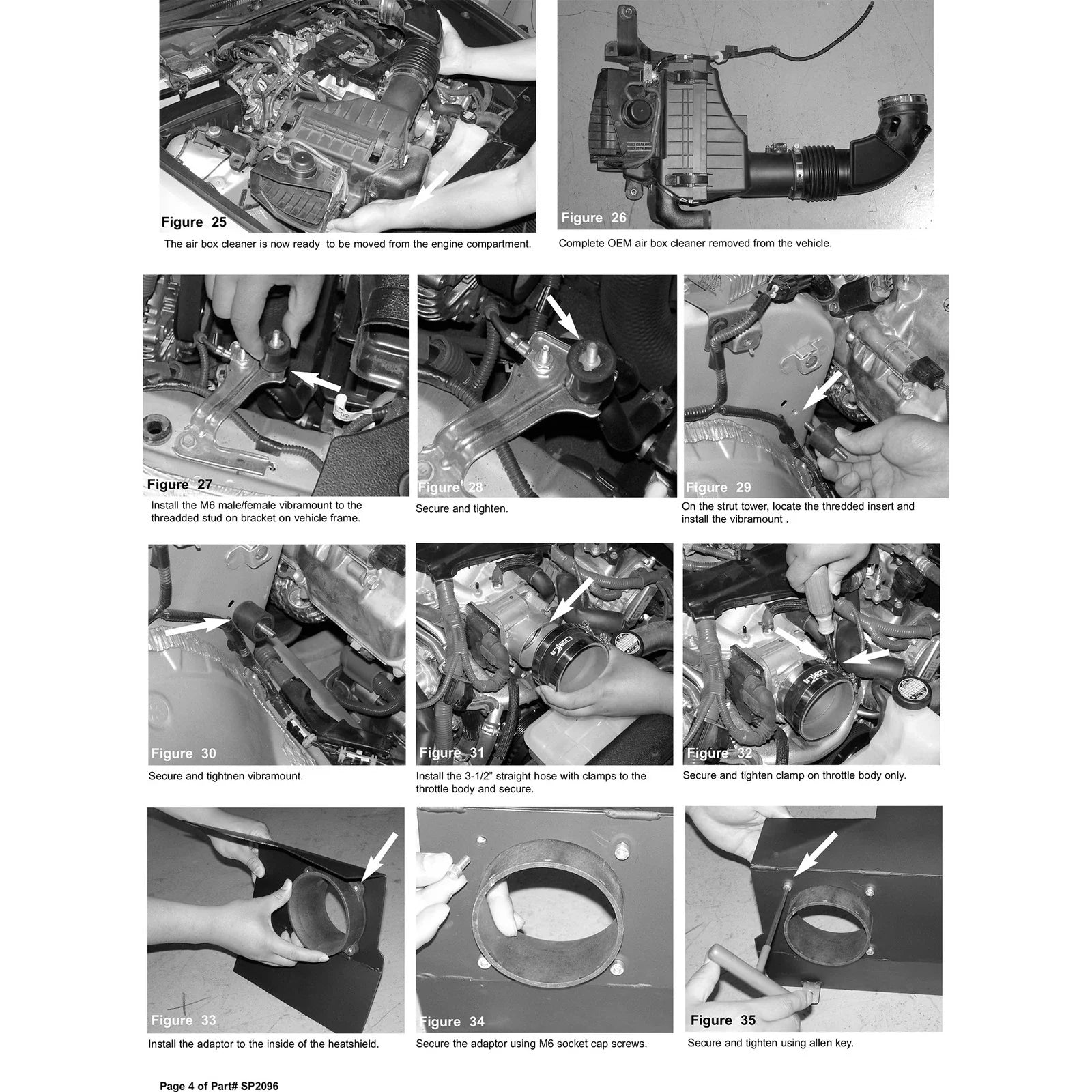 Figure 25

The air box cleaner is now ready to be moved from the engine compartment.

Figure 26

Complete OEM air box cleaner removed from the vehicle.

Figure 27

Install the M6 male/female vibramount to the threadded stud on bracket on vehicle frame.

Figure 28

Secure and tighten.

Figure 29

On the strut tower, locate the thredded insert and install the vibramount .

Figure 30

Secure and tightnen vibramount.

Figure 31

Install the 3-1/2" straight hose with clamps to the throttle body and secure.

Figure 32

Secure and tighten clamp on throttle body only.

Figure 33

Install the adaptor to the inside of the heatshield.

Figure 34

Secure the adaptor using M6 socket cap screws.

Figure 35

Secure and tighten using allen key.

Page 4 of Part# SP2096